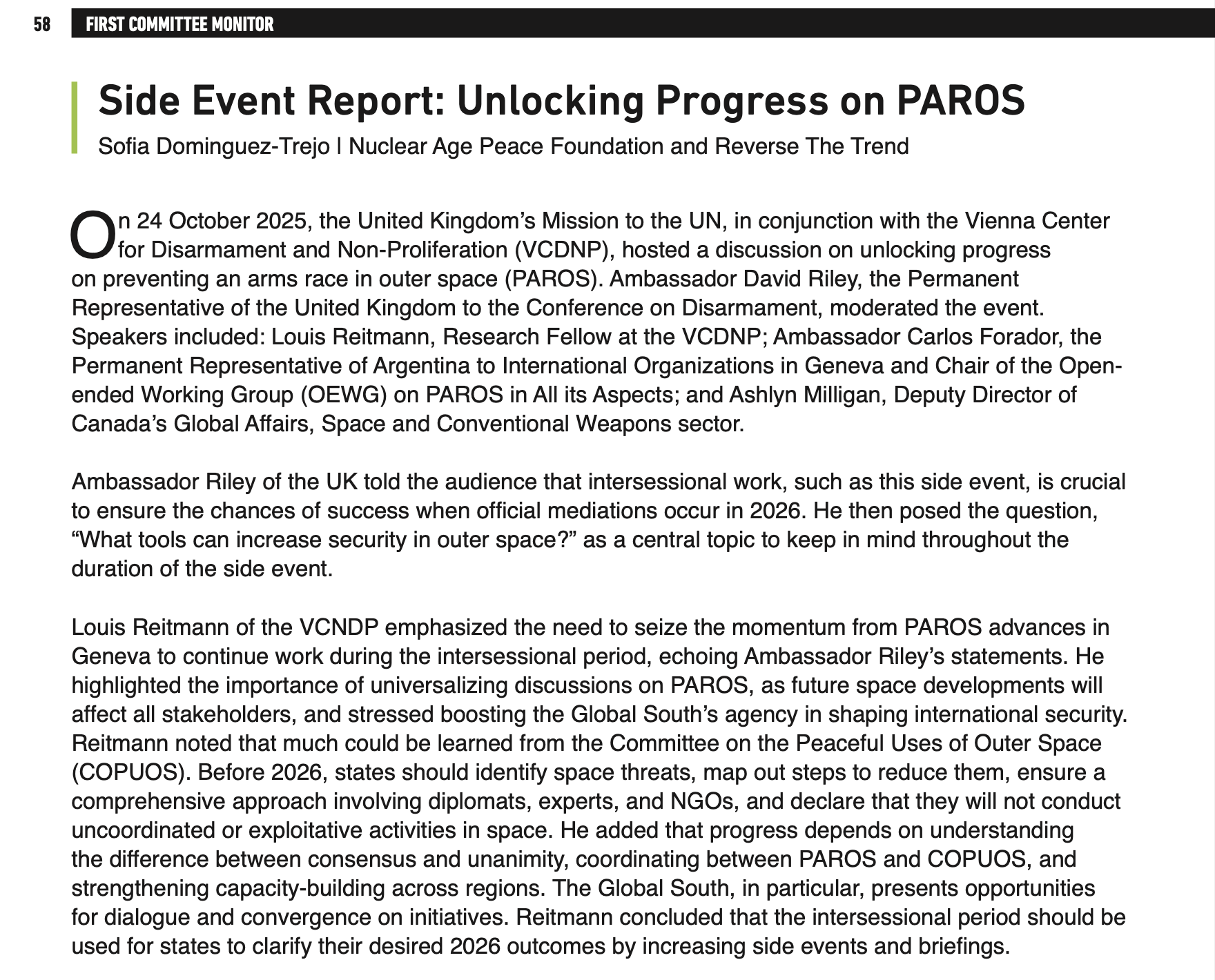 58 FIRST COMMITTEE MONITOR

Side Event Report: Unlocking Progress on PAROS

Sofia Dominguez-Trejo | Nuclear Age Peace Foundation and Reverse The Trend

On 24 October 2025, the United Kingdom's Mission to the UN, in conjunction with the Vienna Center for Disarmament and Non-Proliferation (VCDNP), hosted a discussion on unlocking progress on preventing an arms race in outer space (PAROS). Ambassador David Riley, the Permanent Representative of the United Kingdom to the Conference on Disarmament, moderated the event. Speakers included: Louis Reitmann, Research Fellow at the VCDNP; Ambassador Carlos Forador, the Permanent Representative of Argentina to International Organizations in Geneva and Chair of the Open-ended Working Group (OEWG) on PAROS in All its Aspects; and Ashlyn Milligan, Deputy Director of Canada's Global Affairs, Space and Conventional Weapons sector.

Ambassador Riley of the UK told the audience that intersessional work, such as this side event, is crucial to ensure the chances of success when official mediations occur in 2026. He then posed the question, "What tools can increase security in outer space?" as a central topic to keep in mind throughout the duration of the side event.

Louis Reitmann of the VCNDP emphasized the need to seize the momentum from PAROS advances in Geneva to continue work during the intersessional period, echoing Ambassador Riley's statements. He highlighted the importance of universalizing discussions on PAROS, as future space developments will affect all stakeholders, and stressed boosting the Global South's agency in shaping international security. Reitmann noted that much could be learned from the Committee on the Peaceful Uses of Outer Space (COPUOS). Before 2026, states should identify space threats, map out steps to reduce them, ensure a comprehensive approach involving diplomats, experts, and NGOs, and declare that they will not conduct uncoordinated or exploitative activities in space. He added that progress depends on understanding the difference between consensus and unanimity, coordinating between PAROS and COPUOS, and strengthening capacity-building across regions. The Global South, in particular, presents opportunities for dialogue and convergence on initiatives. Reitmann concluded that the intersessional period should be used for states to clarify their desired 2026 outcomes by increasing side events and briefings.